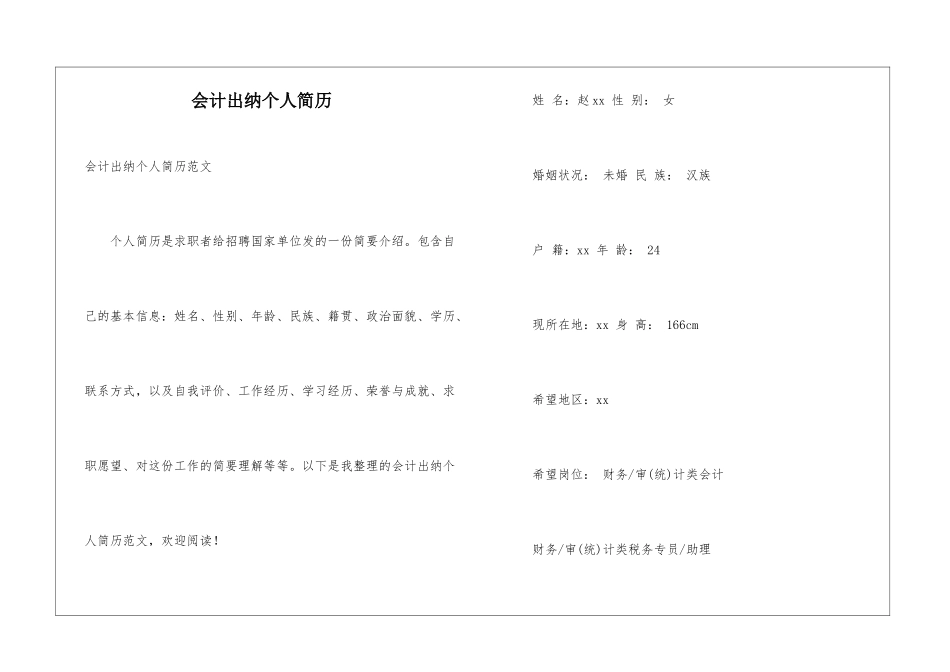 会计出纳个人简历

会计出纳个人简历范文

个人简历是求职者给招聘国家单位发的一份简要介绍。包含自己的基本信息：姓名、性别、年龄、民族、籍贯、政治面貌、学历、联系方式，以及自我评价、工作经历、学习经历、荣誉与成就、求职愿望、对这份工作的简要理解等等。以下是我整理的会计出纳个人简历范文，欢迎阅读！

姓 名：赵xx 性 别： 女

婚姻状况： 未婚 民 族： 汉族

户 籍：xx 年 龄： 24

现所在地：xx 身 高： 166cm

希望地区：xx

希望岗位： 财务/审(统)计类会计

财务/审(统)计类税务专员/助理